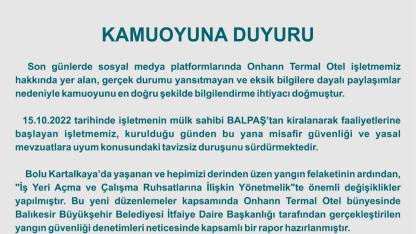 KAMUOYUNA DUYURU

Son günlerde sosyal medya platformlarında Onhann Termal Otel işletmemiz hakkında yer alan, gerçek durumu yansıtmayan ve eksik bilgilere dayalı paylaşımlar nedeniyle kamuoyunu en doğru şekilde bilgilendirme ihtiyacı doğmuştur.

15.10.2022 tarihinde işletmenin mülk sahibi BALPAŞ'tan kiralanarak faaliyetlerine başlayan işletmemiz, kurulduğu günden bu yana misafir güvenliği ve yasal mevzuatlara uyum konusundaki tavizsiz duruşunu sürdürmektedir.

Bolu Kartalkaya'da yaşanan ve hepimizi derinden üzen yangın felaketinin ardından, "İş Yeri Açma ve Çalışma Ruhsatlarına İlişkin Yönetmelik"te önemli değişiklikler yapılmıştır. Bu yeni düzenlemeler kapsamında Onhann Termal Otel bünyesinde Balıkesir Büyükşehir Belediyesi İtfaiye Daire Başkanlığı tarafından gerçekleştirilen yangın güvenliği denetimleri neticesinde kapsamlı bir rapor hazırlanmıştır.